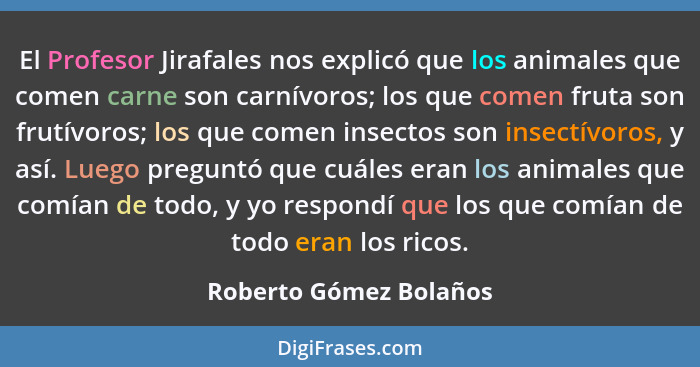 El Profesor Jirafales nos explicó que los animales que comen carne son carnívoros; los que comen fruta son frutívoros; los que comen insectos son insectívoros, y así. Luego preguntó que cuáles eran los animales que comían de todo, y yo respondí que los que comían de todo eran los ricos.

Roberto Gómez Bolaños

DigiFrases.com